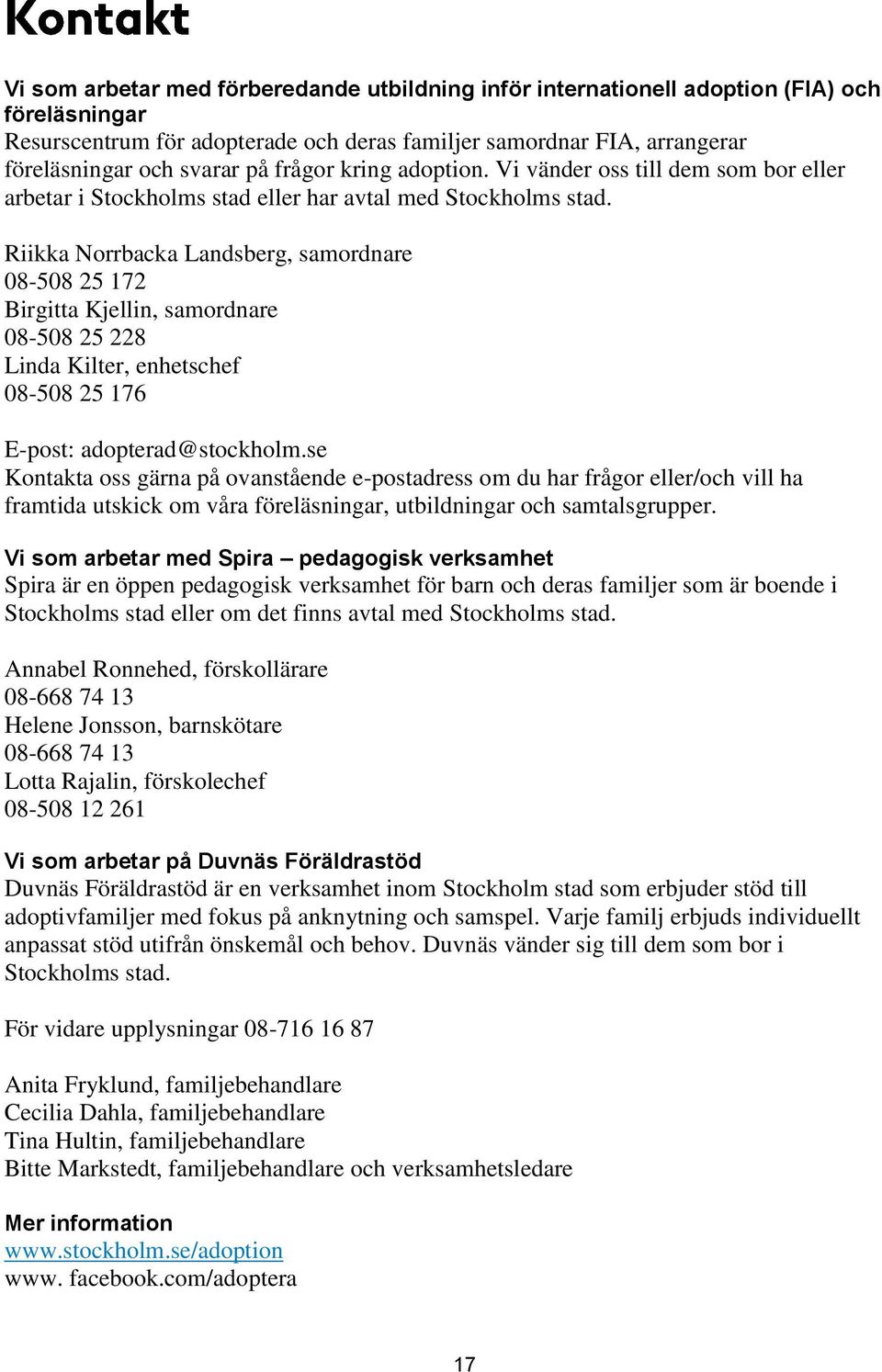 Kontakt

Vi som arbetar med förberedande utbildning inför internationell adoption (FIA) och föreläsningar
Resurscentrum för adopterade och deras familjer samordnar FIA, arrangerar föreläsningar och svarar på frågor kring adoption. Vi vänder oss till dem som bor eller arbetar i Stockholms stad eller har avtal med Stockholms stad.

Riikka Norrbacka Landsberg, samordnare
08-508 25 172
Birgitta Kjellin, samordnare
08-508 25 228
Linda Kilter, enhetschef
08-508 25 176

E-post: adopterad@stockholm.se
Kontakta oss gärna på ovanstående e-postadress om du har frågor eller/och vill ha framtida utskick om våra föreläsningar, utbildningar och samtalsgrupper.

Vi som arbetar med Spira – pedagogisk verksamhet
Spira är en öppen pedagogisk verksamhet för barn och deras familjer som är boende i Stockholms stad eller om det finns avtal med Stockholms stad.

Annabel Ronnehed, förskollärare
08-668 74 13
Helene Jonsson, barnskötare
08-668 74 13
Lotta Rajalin, förskolechef
08-508 12 261

Vi som arbetar på Duvnäs Föräldrastöd
Duvnäs Föräldrastöd är en verksamhet inom Stockholm stad som erbjuder stöd till adoptivfamiljer med fokus på anknytning och samspel. Varje familj erbjuds individuellt anpassat stöd utifrån önskemål och behov. Duvnäs vänder sig till dem som bor i Stockholms stad.

För vidare upplysningar 08-716 16 87

Anita Fryklund, familjebehandlare
Cecilia Dahla, familjebehandlare
Tina Hultin, familjebehandlare
Bitte Markstedt, familjebehandlare och verksamhetsledare

Mer information
www.stockholm.se/adoption
www. facebook.com/adoptera

17